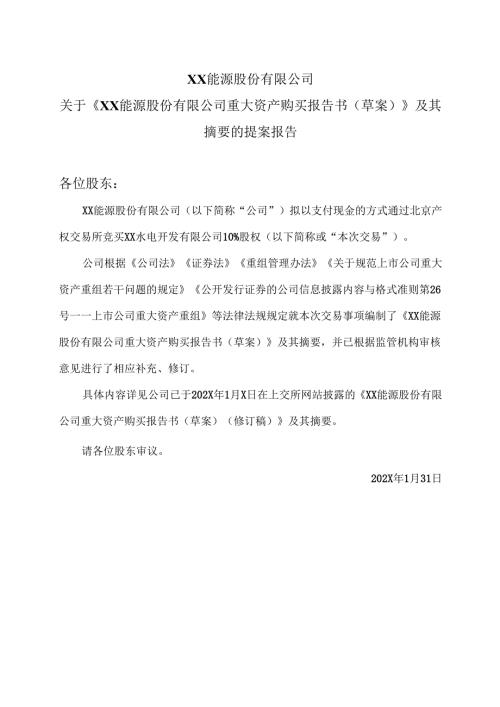 XX能源股份有限公司
关于《XX能源股份有限公司重大资产购买报告书（草案）》及其摘要的提案报告

各位股东：

XX能源股份有限公司（以下简称“公司”）拟以支付现金的方式通过北京产权交易所竞买XX水电开发有限公司10%股权（以下简称或“本次交易”）。

公司根据《公司法》《证券法》《重组管理办法》《关于规范上市公司重大资产重组若干问题的规定》《公开发行证券的公司信息披露内容与格式准则第26号——上市公司重大资产重组》等法律法规规定就本次交易事项编制了《XX能源股份有限公司重大资产购买报告书（草案）》及其摘要，并已根据监管机构审核意见进行了相应补充、修订。

具体内容详见公司已于202X年1月X日在上交所网站披露的《XX能源股份有限公司重大资产购买报告书（草案）（修订稿）》及其摘要。

请各位股东审议。

202X年1月31日